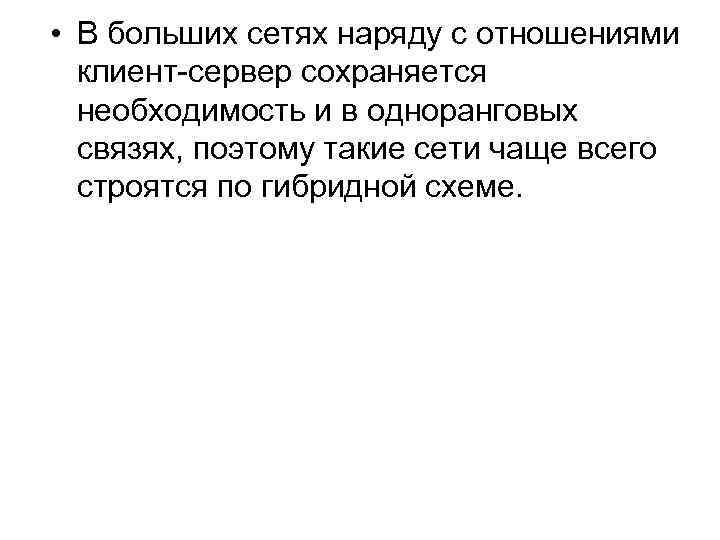 • В больших сетях наряду с отношениями клиент-сервер сохраняется необходимость и в одноранговых связях, поэтому такие сети чаще всего строятся по гибридной схеме.